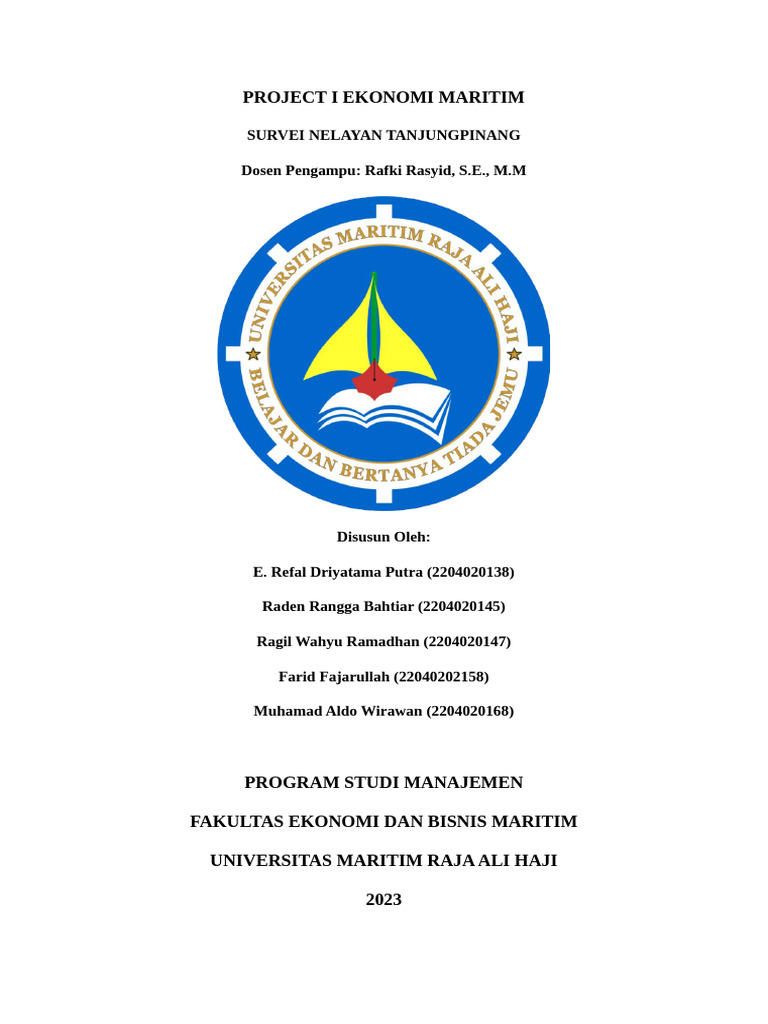 PROJECT I EKONOMI MARITIM

SURVEI NELAYAN TANJUNGPINANG

Dosen Pengampu: Rafki Rasyid, S.E., M.M

UNIVERSITAS MARITIM RAJA ALI HAJI

BELAJAR DAN BERTANYA TIADA JEMU

Disusun Oleh:

E. Refal Driyatama Putra (2204020138)

Raden Rangga Bahtiar (2204020145)

Ragil Wahyu Ramadhan (2204020147)

Farid Fajarullah (22040202158)

Muhamad Aldo Wirawan (2204020168)

PROGRAM STUDI MANAJEMEN

FAKULTAS EKONOMI DAN BISNIS MARITIM

UNIVERSITAS MARITIM RAJA ALI HAJI

2023